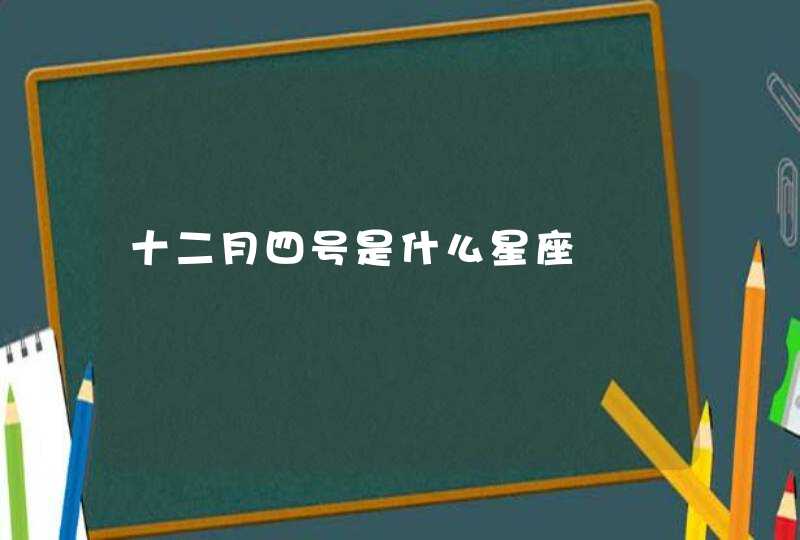 十二月四号是什么星座